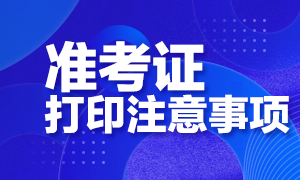 准考证
打印注意事项